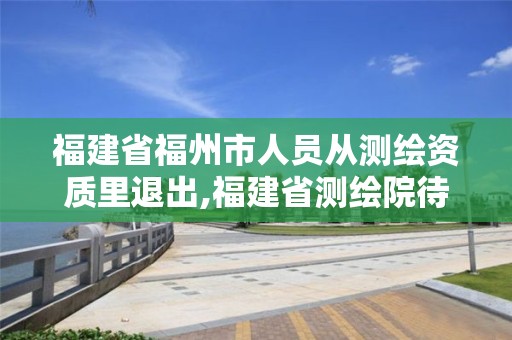 福建省福州市人员从测绘资质里退出,福建省测绘院待